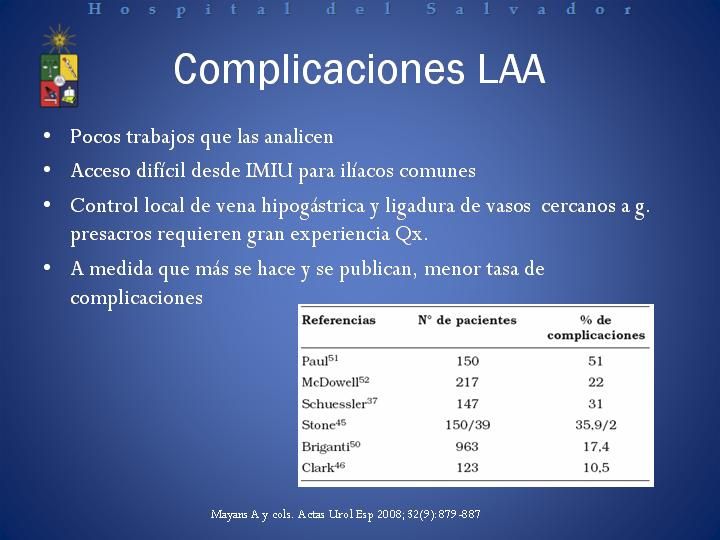 Hospital del Salvador

Complicaciones LAA

• Pocos trabajos que las analicen
• Acceso difícil desde IMIU para ilíacos comunes
• Control local de vena hipogástrica y ligadura de vasos cercanos a g. presacros requieren gran experiencia Qx.
• A medida que más se hace y se publican, menor tasa de complicaciones

| Referencias | N° de pacientes | % de complicaciones |
|---|---|---|
| Paul$^{51}$ | 150 | 51 |
| McDowell$^{52}$ | 217 | 22 |
| Schuessler$^{37}$ | 147 | 31 |
| Stone$^{45}$ | 150/39 | 35,9/2 |
| Briganti$^{50}$ | 963 | 17,4 |
| Clark$^{46}$ | 123 | 10,5 |

Mayans A y cols. Actas Urol Esp 2008; 32(9): 879-887